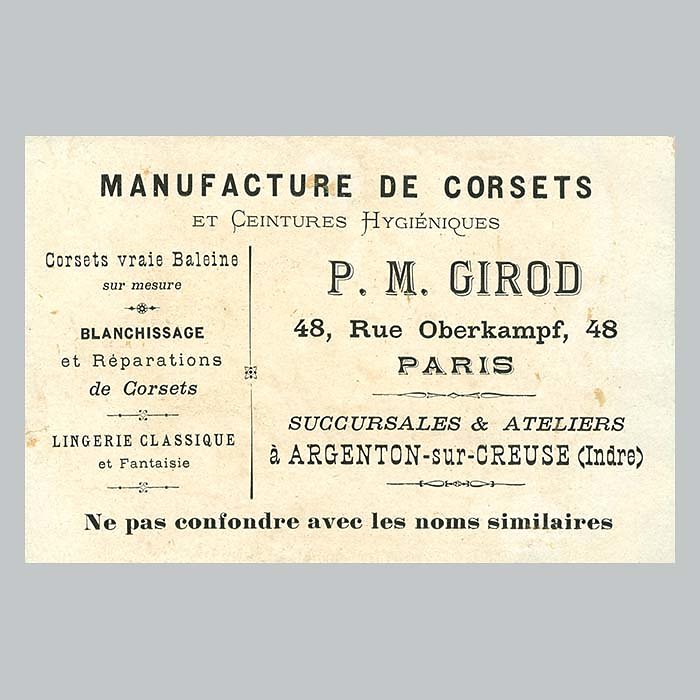 MANUFACTURE DE CORSETS
ET CEINTURES HYGIÉNIQUES

Corsets vraie Baleine
sur mesure

BLANCHISSAGE
et Réparations
de Corsets

LINGERIE CLASSIQUE
et Fantaisie

P. M. GIROD
48, Rue Oberkampf, 48
PARIS

SUCCURSALES & ATELIERS
à ARGENTON-sur-CREUSE (Indre)

Ne pas confondre avec les noms similaires